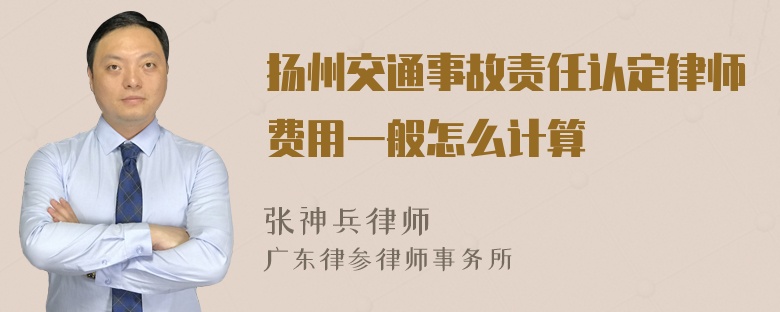 扬州交通事故责任认定律师费用一般怎么计算

张神兵律师
广东律参律师事务所